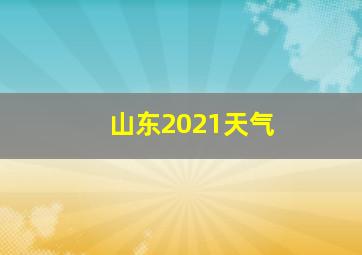 山东2021天气